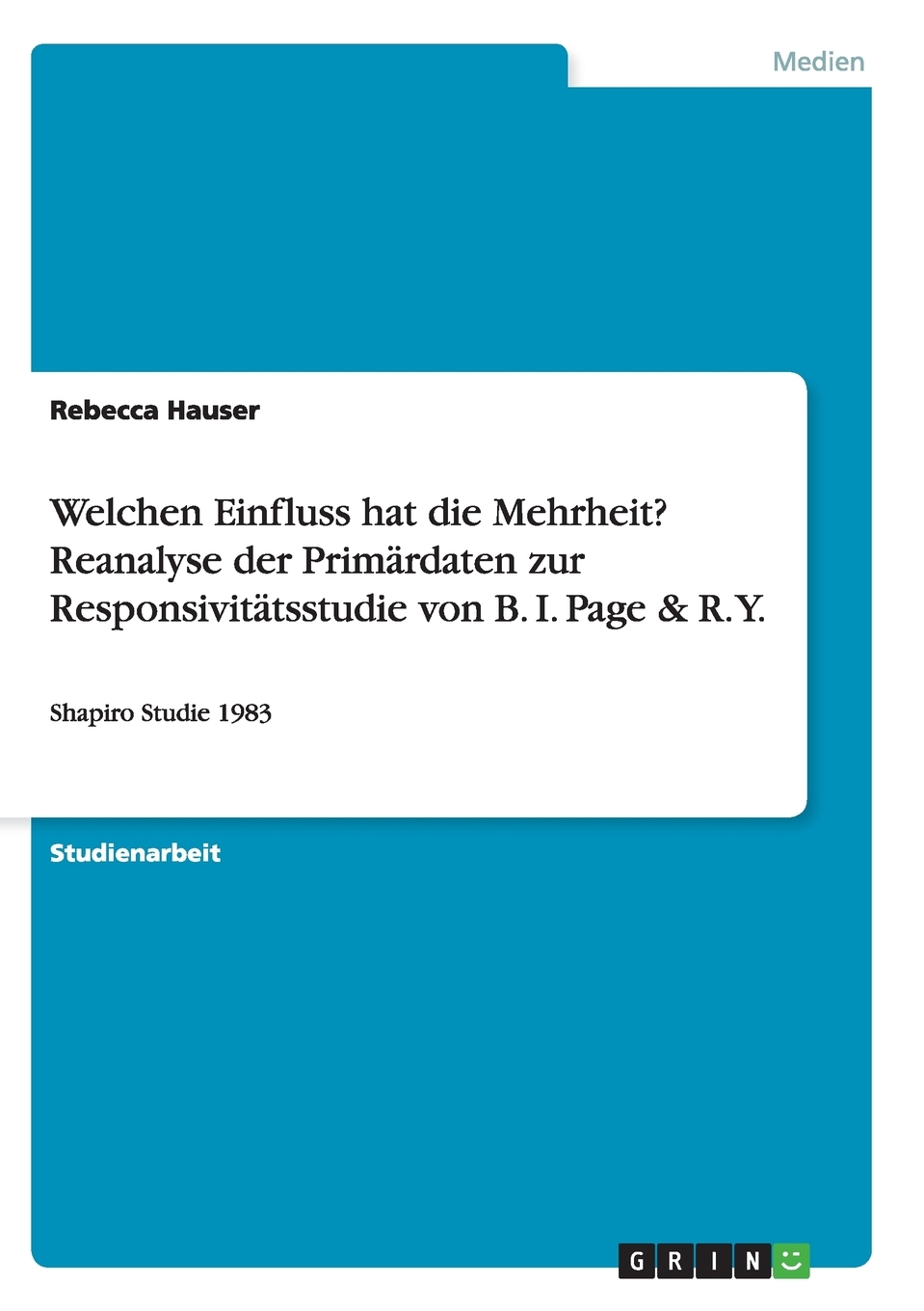 Medien

Rebecca Hauser

Welchen Einfluss hat die Mehrheit? Reanalyse der Primärdaten zur Responsivitätsstudie von B. I. Page & R. Y.

Shapiro Studie 1983

Studienarbeit

GRIN